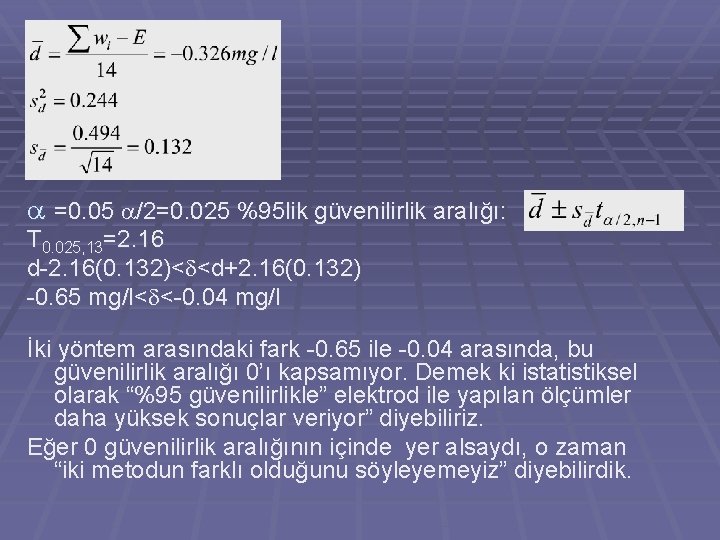 $\bar{d} = \frac{\sum w_i - E}{14} = -0.326 mg/l$

$s_d^2 = 0.244$

$s_{\bar{d}} = \frac{0.494}{\sqrt{14}} = 0.132$

$\alpha$ =0.05 $\alpha$/2=0.025 %95lik güvenilirlik aralığı: $\bar{d} \pm s_{\bar{d}} t_{\alpha/2,n-1}$

$T_{0.025,13}$=2.16

d-2.16(0.132)<$\delta$<d+2.16(0.132)

-0.65 mg/l<$\delta$<-0.04 mg/l

İki yöntem arasındaki fark -0.65 ile -0.04 arasında, bu güvenilirlik aralığı 0'ı kapsamıyor. Demek ki istatistiksel olarak "%95 güvenilirlikle" elektrod ile yapılan ölçümler daha yüksek sonuçlar veriyor" diyebiliriz.

Eğer 0 güvenilirlik aralığının içinde yer alsaydı, o zaman "iki metodun farklı olduğunu söyleyemeyiz" diyebilirdik.